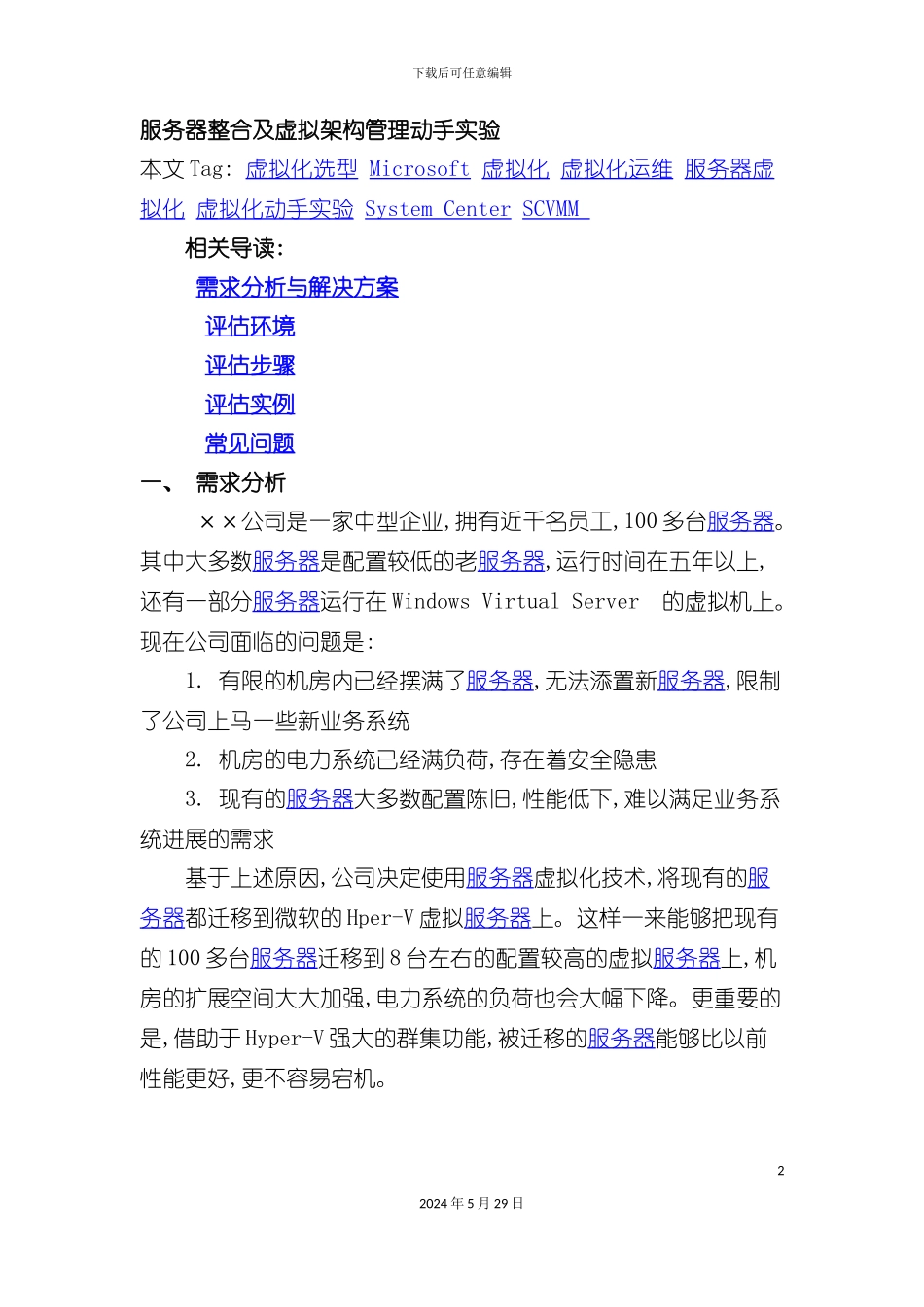 下载后可任意编辑

服务器整合及虚拟架构管理动手实验

本文 Tag: 虚拟化选型 Microsoft 虚拟化 虚拟化运维 服务器虚拟化 虚拟化动手实验 System Center SCVMM

相关导读:

需求分析与解决方案

评估环境

评估步骤

评估实例

常见问题

一、 需求分析

××公司是一家中型企业,拥有近千名员工,100 多台服务器。其中大多数服务器是配置较低的老服务器,运行时间在五年以上,还有一部分服务器运行在 Windows Virtual Server 的虚拟机上。现在公司面临的问题是:

1. 有限的机房内已经摆满了服务器,无法添置新服务器,限制了公司上马一些新业务系统

2. 机房的电力系统已经满负荷,存在着安全隐患

3. 现有的服务器大多数配置陈旧,性能低下,难以满足业务系统进展的需求

基于上述原因,公司决定使用服务器虚拟化技术,将现有的服务器都迁移到微软的 Hper-V 虚拟服务器上。这样一来能够把现有的 100 多台服务器迁移到 8 台左右的配置较高的虚拟服务器上,机房的扩展空间大大加强,电力系统的负荷也会大幅下降。更重要的是,借助于 Hyper-V 强大的群集功能,被迁移的服务器能够比以前性能更好,更不容易宕机。

2

2024 年 5 月 29 日